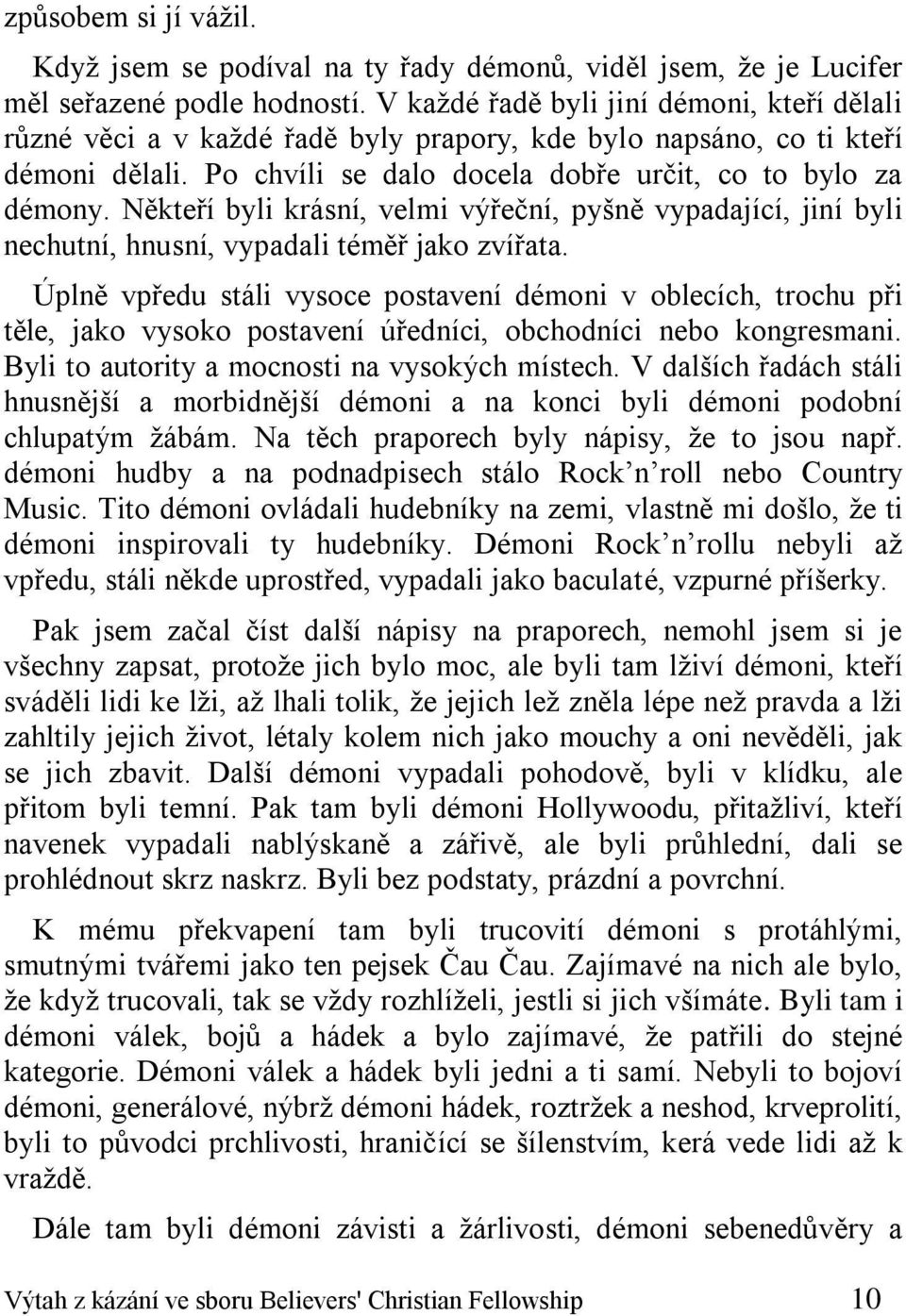 způsobem si jí vážil.

Když jsem se podíval na ty řady démonů, viděl jsem, že je Lucifer měl seřazené podle hodností. V každé řadě byli jiní démoni, kteří dělali různé věci a v každé řadě byly prapory, kde bylo napsáno, co ti kteří démoni dělali. Po chvíli se dalo docela dobře určit, co to bylo za démony. Někteří byli krásní, velmi výřeční, pyšně vypadající, jiní byli nechutní, hnusní, vypadali téměř jako zvířata.

Úplně vpředu stáli vysoce postavení démoni v oblecích, trochu při těle, jako vysoko postavení úředníci, obchodníci nebo kongresmani. Byli to autority a mocnosti na vysokých místech. V dalších řadách stáli hnusnější a morbidnější démoni a na konci byli démoni podobní chlupatým žábám. Na těch praporech byly nápisy, že to jsou např. démoni hudby a na podnadpisech stálo Rock'n'roll nebo Country Music. Tito démoni ovládali hudebníky na zemi, vlastně mi došlo, že ti démoni inspirovali ty hudebníky. Démoni Rock'n'rollu nebyli až vpředu, stáli někde uprostřed, vypadali jako baculaté, vzpurné příšerky.

Pak jsem začal číst další nápisy na praporech, nemohl jsem si je všechny zapsat, protože jich bylo moc, ale byli tam lživí démoni, kteří sváděli lidi ke lži, až lhali tolik, že jejich lež zněla lépe než pravda a lži zahltily jejich život, létaly kolem nich jako mouchy a oni nevěděli, jak se jich zbavit. Další démoni vypadali pohodově, byli v klídku, ale přitom byli temní. Pak tam byli démoni Hollywoodu, přitažliví, kteří navenek vypadali nablýskaně a zářivě, ale byli průhlední, dali se prohlédnout skrz naskrz. Byli bez podstaty, prázdní a povrchní.

K mému překvapení tam byli trucovití démoni s protáhlými, smutnými tvářemi jako ten pejsek Čau Čau. Zajímavé na nich ale bylo, že když trucovali, tak se vždy rozhlíželi, jestli si jich všímáte. Byli tam i démoni válek, bojů a hádek a bylo zajímavé, že patřili do stejné kategorie. Démoni válek a hádek byli jedni a ti samí. Nebyli to bojoví démoni, generálové, nýbrž démoni hádek, roztržek a neshod, krveprolití, byli to původci prchlivosti, hraničící se šílenstvím, kerá vede lidi až k vraždě.

Dále tam byli démoni závisti a žárlivosti, démoni sebenedůvěry a

Výtah z kázání ve sboru Believers' Christian Fellowship 10